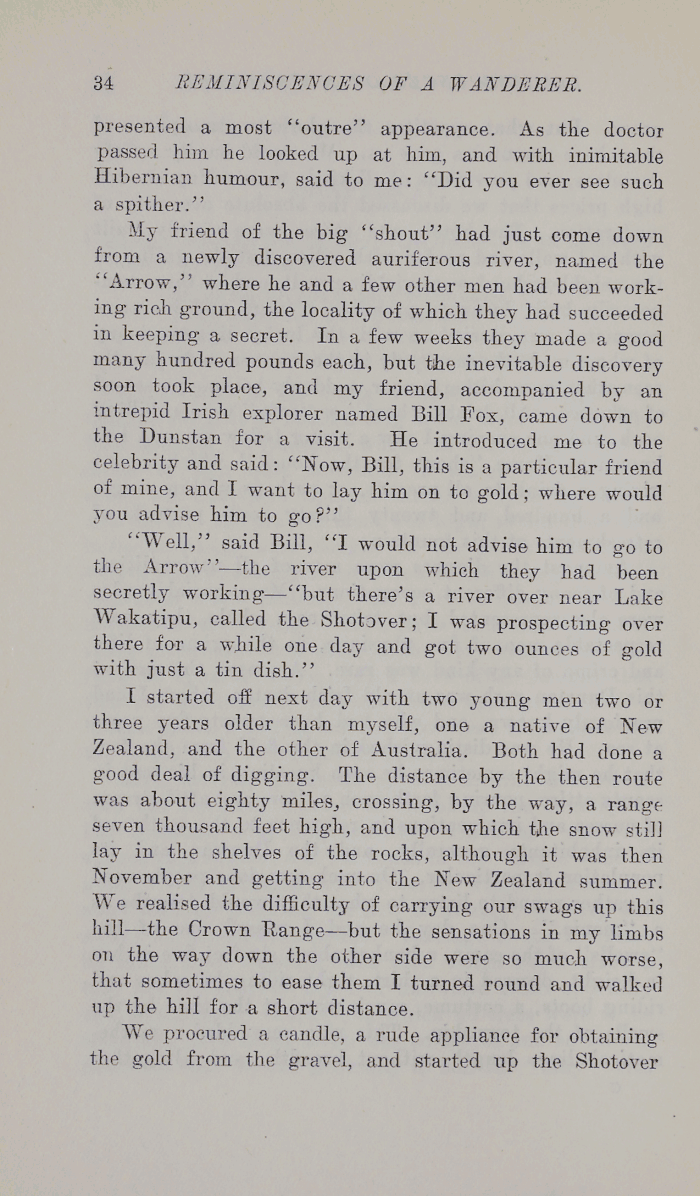 34 REMINISCENCES OF A WANDERER.

presented a most "outre" appearance. As the doctor passed him he looked up at him, and with inimitable Hibernian humour, said to me: "Did you ever see such a spither."

My friend of the big "shout" had just come down from a newly discovered auriferous river, named the "Arrow," where he and a few other men had been working rich ground, the locality of which they had succeeded in keeping a secret. In a few weeks they made a good many hundred pounds each, but the inevitable discovery soon took place, and my friend, accompanied by an intrepid Irish explorer named Bill Fox, came down to the Dunstan for a visit. He introduced me to the celebrity and said: "Now, Bill, this is a particular friend of mine, and I want to lay him on to gold; where would you advise him to go?"

"Well," said Bill, "I would not advise him to go to the Arrow"—the river upon which they had been secretly working—"but there's a river over near Lake Wakatipu, called the Shotover; I was prospecting over there for a while one day and got two ounces of gold with just a tin dish."

I started off next day with two young men two or three years older than myself, one a native of New Zealand, and the other of Australia. Both had done a good deal of digging. The distance by the then route was about eighty miles, crossing, by the way, a range seven thousand feet high, and upon which the snow still lay in the shelves of the rocks, although it was then November and getting into the New Zealand summer. We realised the difficulty of carrying our swags up this hill—the Crown Range—but the sensations in my limbs on the way down the other side were so much worse, that sometimes to ease them I turned round and walked up the hill for a short distance.

We procured a candle, a rude appliance for obtaining the gold from the gravel, and started up the Shotover